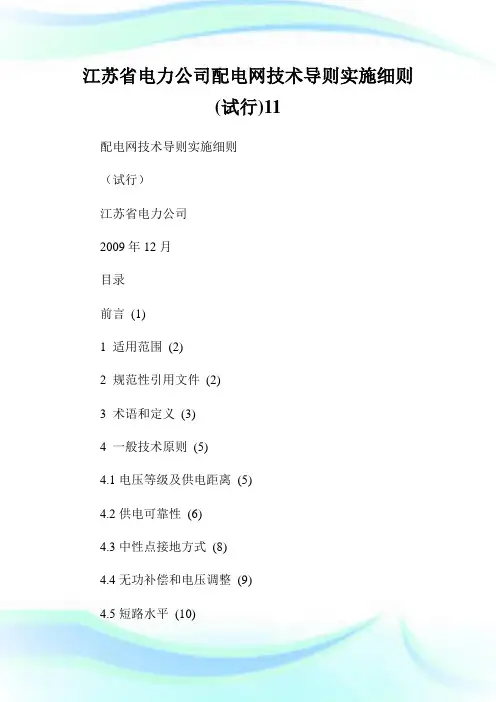 江苏省电力公司配电网技术导则实施细则(试行)11

配电网技术导则实施细则

（试行）

江苏省电力公司

2009 年 12 月

目录

前言 (1)

1 适用范围 (2)

2 规范性引用文件 (2)

3 术语和定义 (3)

4 一般技术原则 (5)

4.1 电压等级及供电距离 (5)

4.2 供电可靠性 (6)

4.3 中性点接地方式 (8)

4.4 无功补偿和电压调整 (9)

4.5 短路水平 (10)